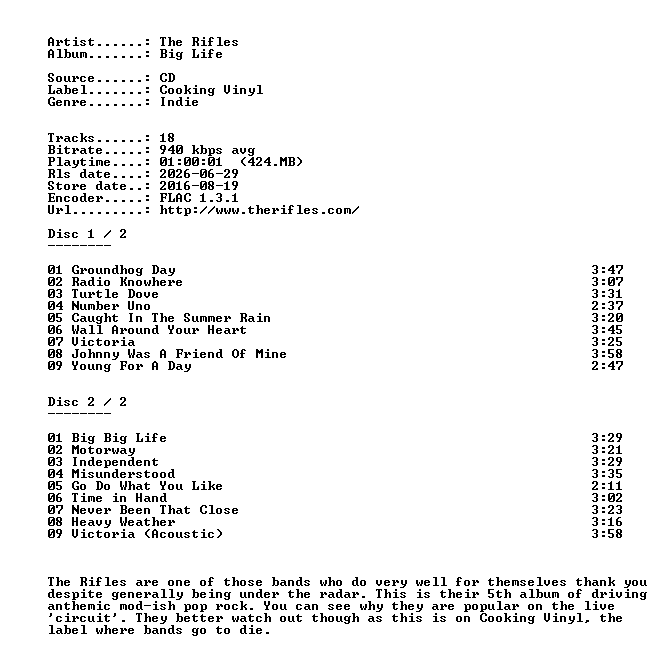 Artist......: The Rifles
Album.......: Big Life

Source......: CD
Label.......: Cooking Vinyl
Genre.......: Indie

Tracks......: 18
Bitrate.....: 940 kbps avg
Playtime....: 01:00:01 (424.MB)
Rls date....: 2026-06-29
Store date..: 2016-08-19
Encoder.....: FLAC 1.3.1
Url.........: http://www.therifles.com/

Disc 1 / 2
--------

01 Groundhog Day 3:47
02 Radio Knowhere 3:07
03 Turtle Dove 3:31
04 Number Uno 2:37
05 Caught In The Summer Rain 3:20
06 Wall Around Your Heart 3:45
07 Victoria 3:25
08 Johnny Was A Friend Of Mine 3:58
09 Young For A Day 2:47

Disc 2 / 2
--------

01 Big Big Life 3:29
02 Motorway 3:21
03 Independent 3:29
04 Misunderstood 3:35
05 Go Do What You Like 2:11
06 Time in Hand 3:02
07 Never Been That Close 3:23
08 Heavy Weather 3:16
09 Victoria (Acoustic) 3:58

The Rifles are one of those bands who do very well for themselves thank you despite generally being under the radar. This is their 5th album of driving anthemic mod-ish pop rock. You can see why they are popular on the live 'circuit'. They better watch out though as this is on Cooking Vinyl, the label where bands go to die.